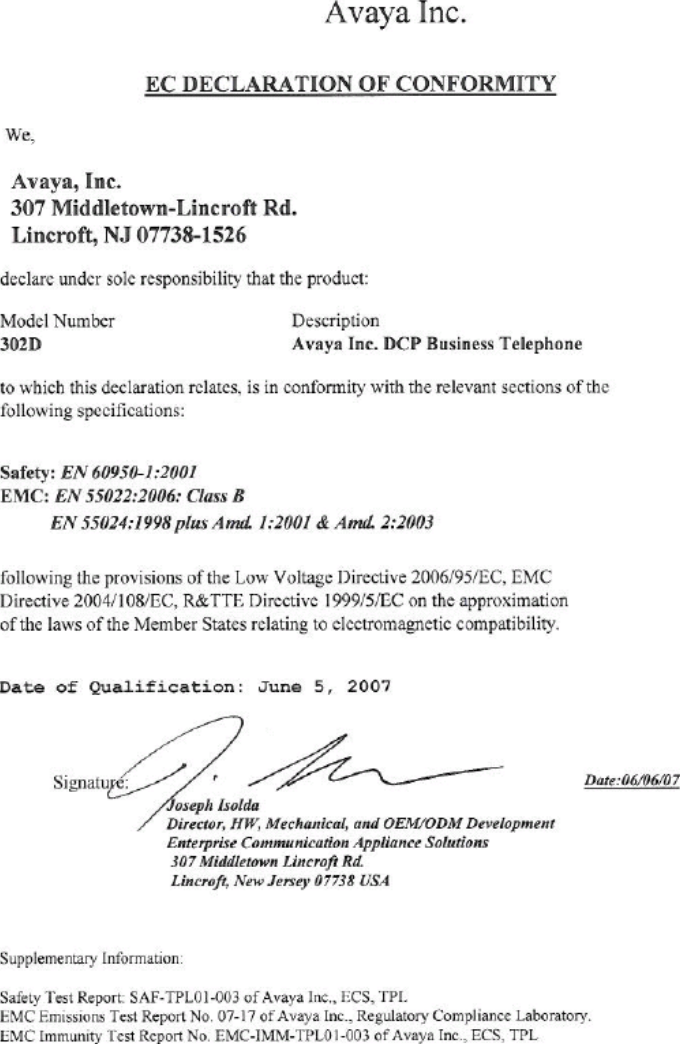 Avaya Inc.

EC DECLARATION OF CONFORMITY

We,

Avaya, Inc.
307 Middletown-Lincroft Rd.
Lincroft, NJ 07738-1526

declare under sole responsibility that the product:

Model Number
302D

Description
Avaya Inc. DCP Business Telephone

to which this declaration relates, is in conformity with the relevant sections of the following specifications:

Safety: EN 60950-1:2001
EMC: EN 55022:2006: Class B
EN 55024:1998 plus Amd. 1:2001 & Amd. 2:2003

following the provisions of the Low Voltage Directive 2006/95/EC, EMC Directive 2004/108/EC, R&TTE Directive 1999/5/EC on the approximation of the laws of the Member States relating to electromagnetic compatibility.

Date of Qualification: June 5, 2007

Signature:

Date:06/06/07

Joseph Isolda
Director, HW, Mechanical, and OEM/ODM Development
Enterprise Communication Appliance Solutions
307 Middletown Lincroft Rd.
Lincroft, New Jersey 07738 USA

Supplementary Information:

Safety Test Report: SAF-TPL01-003 of Avaya Inc., ECS, TPL
EMC Emissions Test Report No. 07-17 of Avaya Inc., Regulatory Compliance Laboratory.
EMC Immunity Test Report No. EMC-IMM-TPL01-003 of Avaya Inc., ECS, TPL